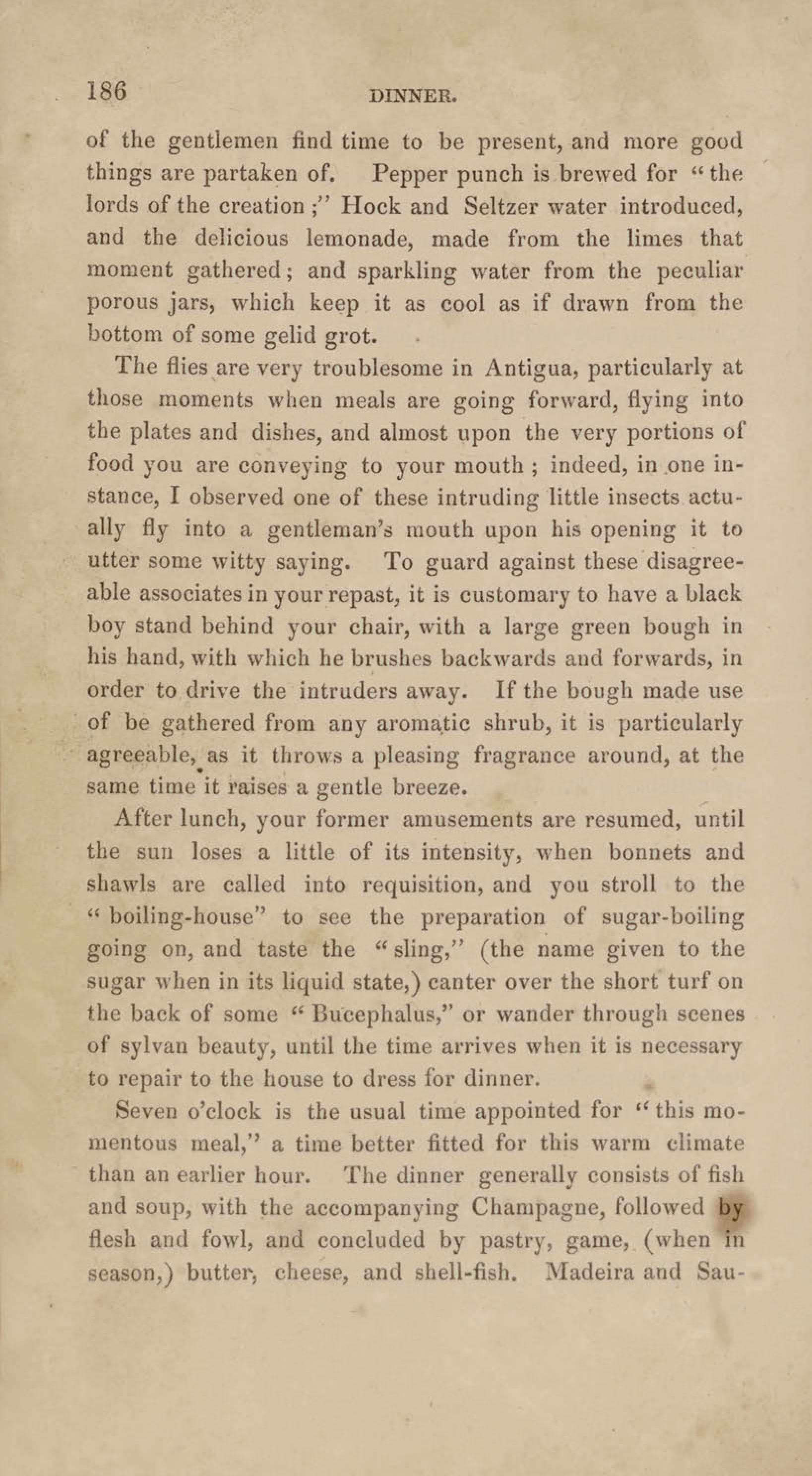 186 DINNER.

of the gentlemen find time to be present, and more good things are partaken of. Pepper punch is brewed for "the lords of the creation;" Hock and Seltzer water introduced, and the delicious lemonade, made from the limes that moment gathered; and sparkling water from the peculiar porous jars, which keep it as cool as if drawn from the bottom of some gelid grot.

The flies are very troublesome in Antigua, particularly at those moments when meals are going forward, flying into the plates and dishes, and almost upon the very portions of food you are conveying to your mouth; indeed, in one instance, I observed one of these intruding little insects actually fly into a gentleman's mouth upon his opening it to utter some witty saying. To guard against these disagreeable associates in your repast, it is customary to have a black boy stand behind your chair, with a large green bough in his hand, with which he brushes backwards and forwards, in order to drive the intruders away. If the bough made use of be gathered from any aromatic shrub, it is particularly agreeable, as it throws a pleasing fragrance around, at the same time it raises a gentle breeze.

After lunch, your former amusements are resumed, until the sun loses a little of its intensity, when bonnets and shawls are called into requisition, and you stroll to the "boiling-house" to see the preparation of sugar-boiling going on, and taste the "sling," (the name given to the sugar when in its liquid state,) canter over the short turf on the back of some "Bucephalus," or wander through scenes of sylvan beauty, until the time arrives when it is necessary to repair to the house to dress for dinner.

Seven o'clock is the usual time appointed for "this momentous meal," a time better fitted for this warm climate than an earlier hour. The dinner generally consists of fish and soup, with the accompanying Champagne, followed by flesh and fowl, and concluded by pastry, game, (when in season,) butter, cheese, and shell-fish. Madeira and Sau-